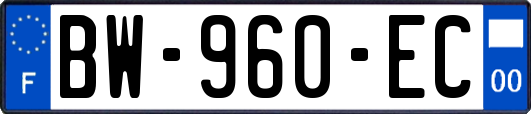 F
BW-960-EC
00